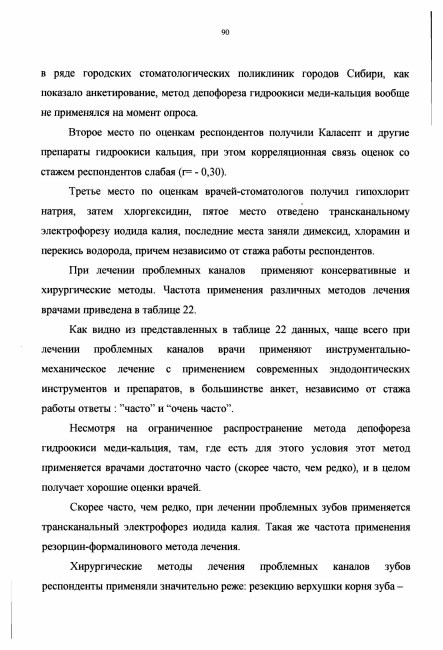 90

в ряде городских стоматологических поликлиник городов Сибири, как показало анкетирование, метод депофореза гидроокиси меди-кальция вообще не применялся на момент опроса.

Второе место по оценкам респондентов получили Каласепт и другие препараты гидроокиси кальция, при этом корреляционная связь оценок со стажем респондентов слабая (r= - 0,30).

Третье место по оценкам врачей-стоматологов получил гипохлорит натрия, затем хлоргексидин, пятое место отведено трансканальному электрофорезу иодида калия, последние места заняли димексид, хлорамин и перекись водорода, причем независимо от стажа работы респондентов.

При лечении проблемных каналов применяют консервативные и хирургические методы. Частота применения различных методов лечения врачами приведена в таблице 22.

Как видно из представленных в таблице 22 данных, чаще всего при лечении проблемных каналов врачи применяют инструментально-механическое лечение с применением современных эндодонтических инструментов и препаратов, в большинстве анкет, независимо от стажа работы ответы : "часто" и "очень часто".

Несмотря на ограниченное распространение метода депофореза гидроокиси меди-кальция, там, где есть для этого условия этот метод применяется врачами достаточно часто (скорее часто, чем редко), и в целом получает хорошие оценки врачей.

Скорее часто, чем редко, при лечении проблемных зубов применяется трансканальный электрофорез иодида калия. Такая же частота применения резорцин-формалинового метода лечения.

Хирургические методы лечения проблемных каналов зубов респонденты применяли значительно реже: резекцию верхушки корня зуба –